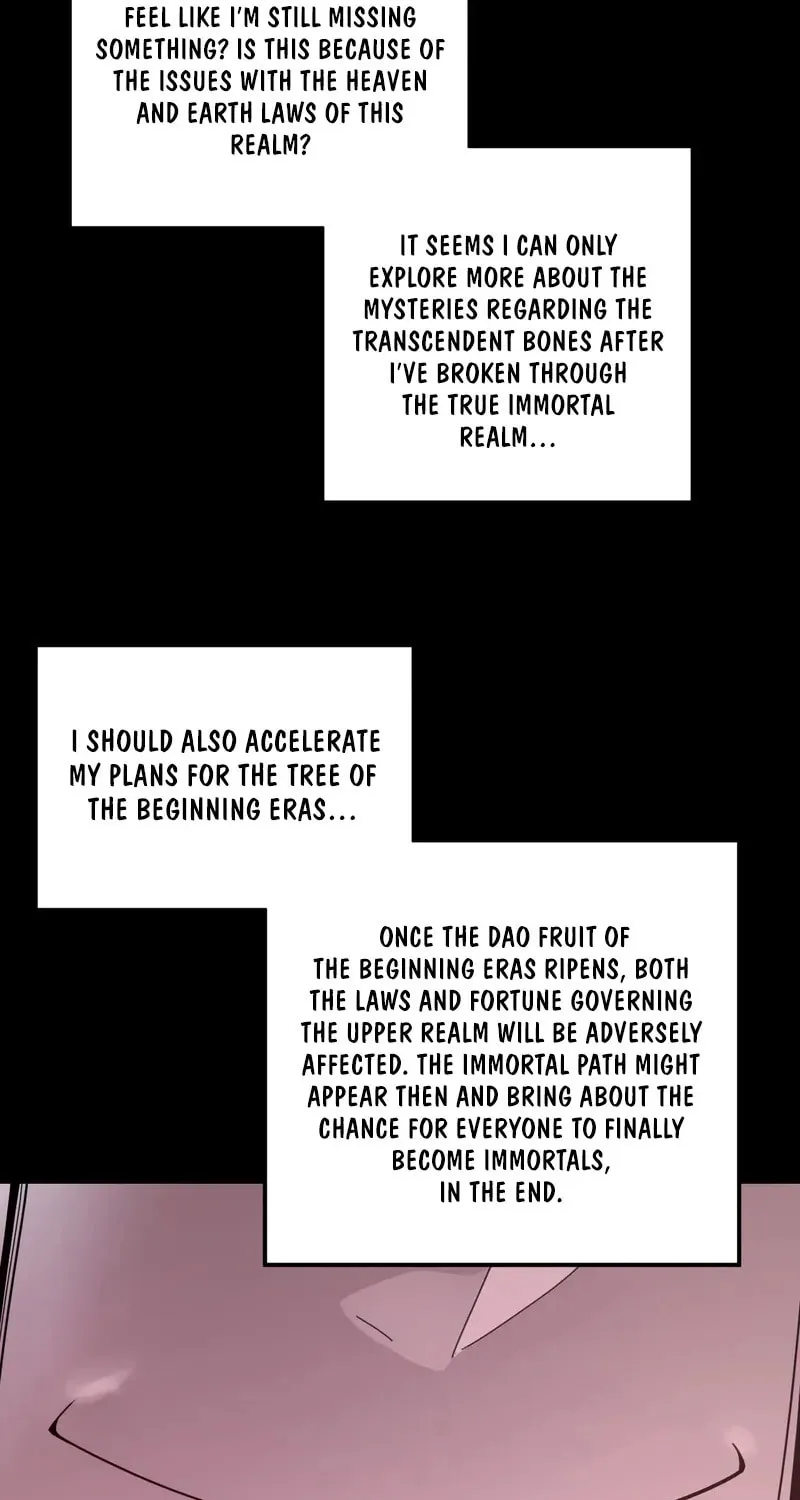 FEEL LIKE I'M STILL MISSING SOMETHING? IS THIS BECAUSE OF THE ISSUES WITH THE HEAVEN AND EARTH LAWS OF THIS REALM?

IT SEEMS I CAN ONLY EXPLORE MORE ABOUT THE MYSTERIES REGARDING THE TRANSCENDENT BONES AFTER I'VE BROKEN THROUGH THE TRUE IMMORTAL REALM...

I SHOULD ALSO ACCELERATE MY PLANS FOR THE TREE OF THE BEGINNING ERAS...

ONCE THE DAO FRUIT OF THE BEGINNING ERAS RIPENS, BOTH THE LAWS AND FORTUNE GOVERNING THE UPPER REALM WILL BE ADVERSELY AFFECTED. THE IMMORTAL PATH MIGHT APPEAR THEN AND BRING ABOUT THE CHANCE FOR EVERYONE TO FINALLY BECOME IMMORTALS, IN THE END.